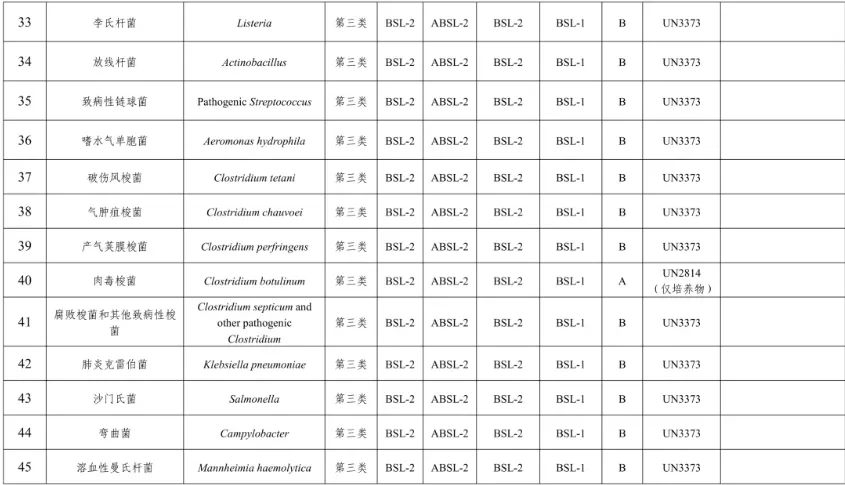 | 33 | 李氏杆菌 | Listeria | 第三类 | BSL-2 | ABSL-2 | BSL-2 | BSL-1 | B | UN3373 | |
|---|---|---|---|---|---|---|---|---|---|---|
| 34 | 放线杆菌 | Actinobacillus | 第三类 | BSL-2 | ABSL-2 | BSL-2 | BSL-1 | B | UN3373 | |
| 35 | 致病性链球菌 | Pathogenic Streptococcus | 第三类 | BSL-2 | ABSL-2 | BSL-2 | BSL-1 | B | UN3373 | |
| 36 | 嗜水气单胞菌 | Aeromonas hydrophila | 第三类 | BSL-2 | ABSL-2 | BSL-2 | BSL-1 | B | UN3373 | |
| 37 | 破伤风梭菌 | Clostridium tetani | 第三类 | BSL-2 | ABSL-2 | BSL-2 | BSL-1 | B | UN3373 | |
| 38 | 气肿疽梭菌 | Clostridium chauvoei | 第三类 | BSL-2 | ABSL-2 | BSL-2 | BSL-1 | B | UN3373 | |
| 39 | 产气荚膜梭菌 | Clostridium perfringens | 第三类 | BSL-2 | ABSL-2 | BSL-2 | BSL-1 | B | UN3373 | |
| 40 | 肉毒梭菌 | Clostridium botulinum | 第三类 | BSL-2 | ABSL-2 | BSL-2 | BSL-1 | A | UN2814（仅培养物） | |
| 41 | 腐败梭菌和其他致病性梭菌 | Clostridium septicum and other pathogenic Clostridium | 第三类 | BSL-2 | ABSL-2 | BSL-2 | BSL-1 | B | UN3373 | |
| 42 | 肺炎克雷伯菌 | Klebsiella pneumoniae | 第三类 | BSL-2 | ABSL-2 | BSL-2 | BSL-1 | B | UN3373 | |
| 43 | 沙门氏菌 | Salmonella | 第三类 | BSL-2 | ABSL-2 | BSL-2 | BSL-1 | B | UN3373 | |
| 44 | 弯曲菌 | Campylobacter | 第三类 | BSL-2 | ABSL-2 | BSL-2 | BSL-1 | B | UN3373 | |
| 45 | 溶血性曼氏杆菌 | Mannheimia haemolytica | 第三类 | BSL-2 | ABSL-2 | BSL-2 | BSL-1 | B | UN3373 | |